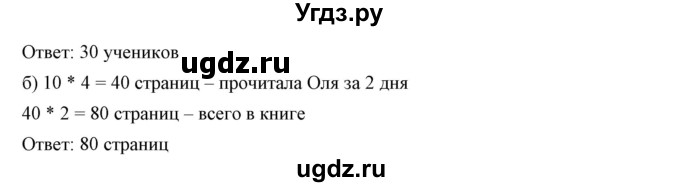 Угдз.ру

Ответ: 30 учеников ugdz.ru

б) 10 * 4 = 40 страниц – прочитала Оля за 2 дня

40 * 2 = 80 страниц – всего в книге

Ответ: 80 страниц

ugdz.ru